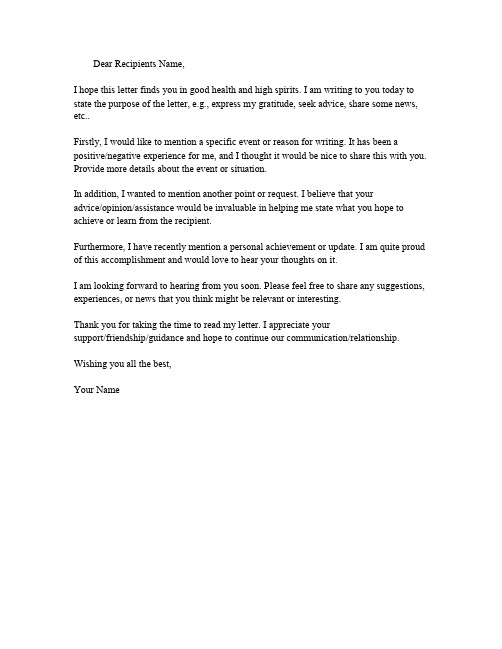 Dear Recipients Name,

I hope this letter finds you in good health and high spirits. I am writing to you today to state the purpose of the letter, e.g., express my gratitude, seek advice, share some news, etc..

Firstly, I would like to mention a specific event or reason for writing. It has been a positive/negative experience for me, and I thought it would be nice to share this with you. Provide more details about the event or situation.

In addition, I wanted to mention another point or request. I believe that your advice/opinion/assistance would be invaluable in helping me state what you hope to achieve or learn from the recipient.

Furthermore, I have recently mention a personal achievement or update. I am quite proud of this accomplishment and would love to hear your thoughts on it.

I am looking forward to hearing from you soon. Please feel free to share any suggestions, experiences, or news that you think might be relevant or interesting.

Thank you for taking the time to read my letter. I appreciate your support/friendship/guidance and hope to continue our communication/relationship.

Wishing you all the best,

Your Name